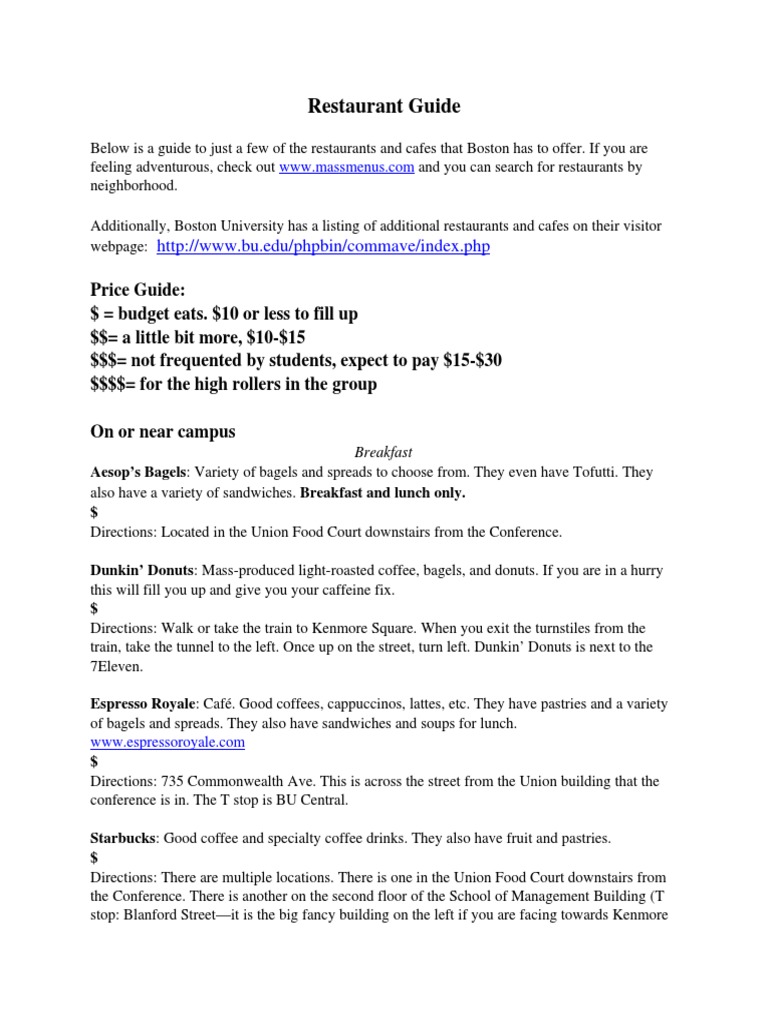 Restaurant Guide

Below is a guide to just a few of the restaurants and cafes that Boston has to offer. If you are feeling adventurous, check out www.massmenus.com and you can search for restaurants by neighborhood.

Additionally, Boston University has a listing of additional restaurants and cafes on their visitor webpage: http://www.bu.edu/phpbin/commave/index.php

Price Guide:
\$ = budget eats. \$10 or less to fill up
\$\$= a little bit more, \$10-\$15
\$\$\$= not frequented by students, expect to pay \$15-\$30
\$\$\$\$= for the high rollers in the group

On or near campus

Breakfast

Aesop's Bagels: Variety of bagels and spreads to choose from. They even have Tofutti. They also have a variety of sandwiches. Breakfast and lunch only.
\$
Directions: Located in the Union Food Court downstairs from the Conference.

Dunkin' Donuts: Mass-produced light-roasted coffee, bagels, and donuts. If you are in a hurry this will fill you up and give you your caffeine fix.
\$
Directions: Walk or take the train to Kenmore Square. When you exit the turnstiles from the train, take the tunnel to the left. Once up on the street, turn left. Dunkin' Donuts is next to the 7Eleven.

Espresso Royale: Café. Good coffees, cappuccinos, lattes, etc. They have pastries and a variety of bagels and spreads. They also have sandwiches and soups for lunch.
www.espressoroyale.com
\$
Directions: 735 Commonwealth Ave. This is across the street from the Union building that the conference is in. The T stop is BU Central.

Starbucks: Good coffee and specialty coffee drinks. They also have fruit and pastries.
\$
Directions: There are multiple locations. There is one in the Union Food Court downstairs from the Conference. There is another on the second floor of the School of Management Building (T stop: Blanford Street—it is the big fancy building on the left if you are facing towards Kenmore